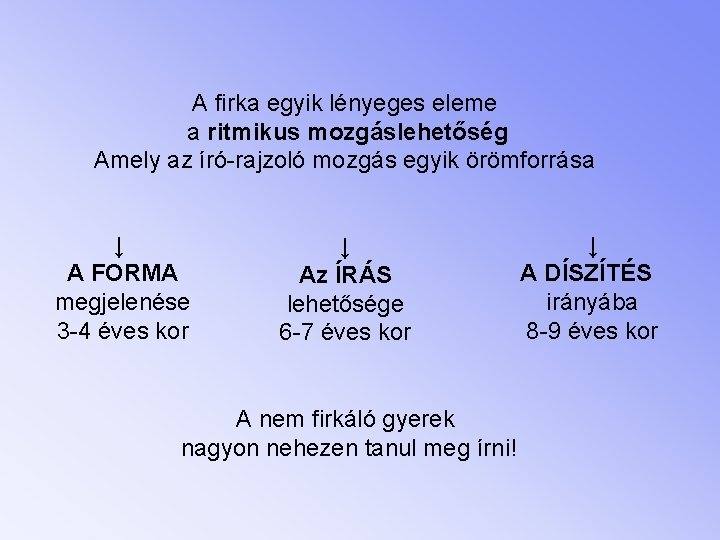 A firka egyik lényeges eleme
a ritmikus mozgáslehetőség
Amely az író-rajzoló mozgás egyik örömforrása

↓
A FORMA
megjelenése
3-4 éves kor

↓
Az ÍRÁS
lehetősége
6-7 éves kor

↓
A DÍSZÍTÉS
irányába
8-9 éves kor

A nem firkáló gyerek
nagyon nehezen tanul meg írni!